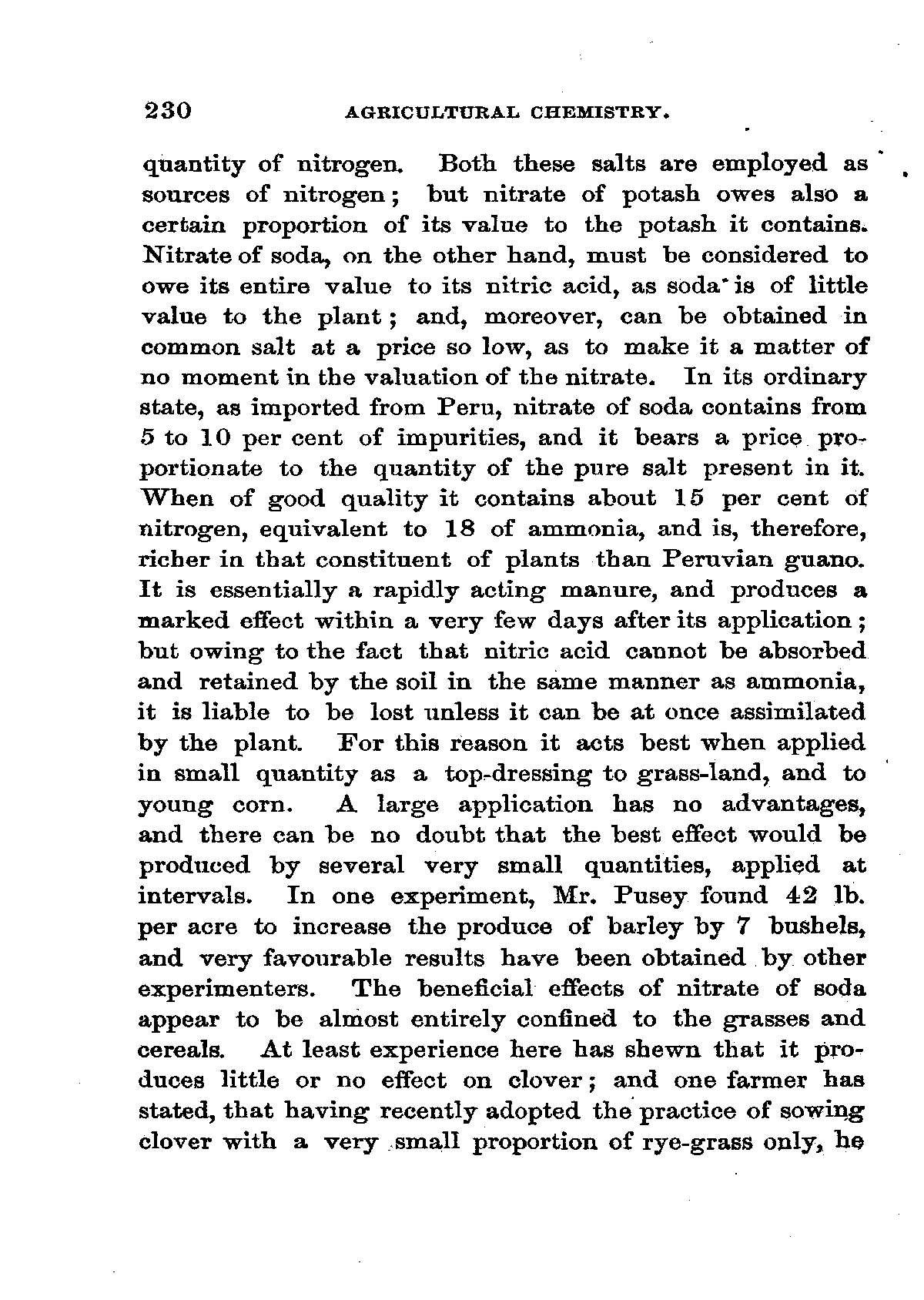 230 AGRICULTURAL CHEMISTRY.

quantity of nitrogen. Both these salts are employed as sources of nitrogen; but nitrate of potash owes also a certain proportion of its value to the potash it contains. Nitrate of soda, on the other hand, must be considered to owe its entire value to its nitric acid, as soda is of little value to the plant; and, moreover, can be obtained in common salt at a price so low, as to make it a matter of no moment in the valuation of the nitrate. In its ordinary state, as imported from Peru, nitrate of soda contains from 5 to 10 per cent of impurities, and it bears a price proportionate to the quantity of the pure salt present in it. When of good quality it contains about 15 per cent of nitrogen, equivalent to 18 of ammonia, and is, therefore, richer in that constituent of plants than Peruvian guano. It is essentially a rapidly acting manure, and produces a marked effect within a very few days after its application; but owing to the fact that nitric acid cannot be absorbed and retained by the soil in the same manner as ammonia, it is liable to be lost unless it can be at once assimilated by the plant. For this reason it acts best when applied in small quantity as a top-dressing to grass-land, and to young corn. A large application has no advantages, and there can be no doubt that the best effect would be produced by several very small quantities, applied at intervals. In one experiment, Mr. Pusey found 42 lb. per acre to increase the produce of barley by 7 bushels, and very favourable results have been obtained by other experimenters. The beneficial effects of nitrate of soda appear to be almost entirely confined to the grasses and cereals. At least experience here has shewn that it produces little or no effect on clover; and one farmer has stated, that having recently adopted the practice of sowing clover with a very small proportion of rye-grass only, he